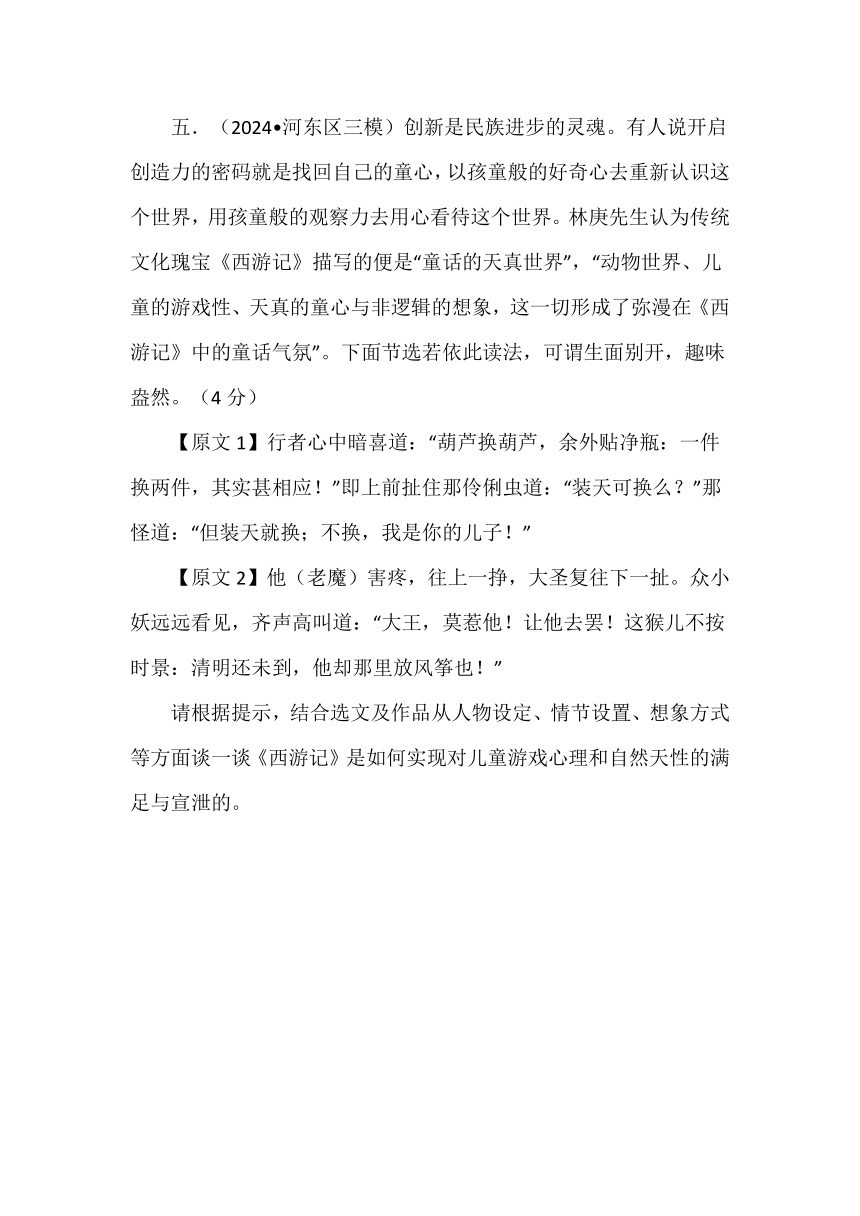 五．（2024•河东区三模）创新是民族进步的灵魂。有人说开启创造力的密码就是找回自己的童心，以孩童般的好奇心去重新认识这个世界，用孩童般的观察力去用心看待这个世界。林庚先生认为传统文化瑰宝《西游记》描写的便是“童话的天真世界”，“动物世界、儿童的游戏性、天真的童心与非逻辑的想象，这一切形成了弥漫在《西游记》中的童话气氛”。下面节选若依此读法，可谓生面别开，趣味盎然。（4 分）

【原文 1】行者心中暗喜道：“葫芦换葫芦，余外贴净瓶：一件换两件，其实甚相应！”即上前扯住那伶俐虫道：“装天可换么？”那怪道：“但装天就换；不换，我是你的儿子！”

【原文 2】他（老魔）害疼，往上一挣，大圣复往下一扯。众小妖远远看见，齐声高叫道：“大王，莫惹他！让他去罢！这猴儿不按时景：清明还未到，他却那里放风筝也！”

请根据提示，结合选文及作品从人物设定、情节设置、想象方式等方面谈一谈《西游记》是如何实现对儿童游戏心理和自然天性的满足与宣泄的。